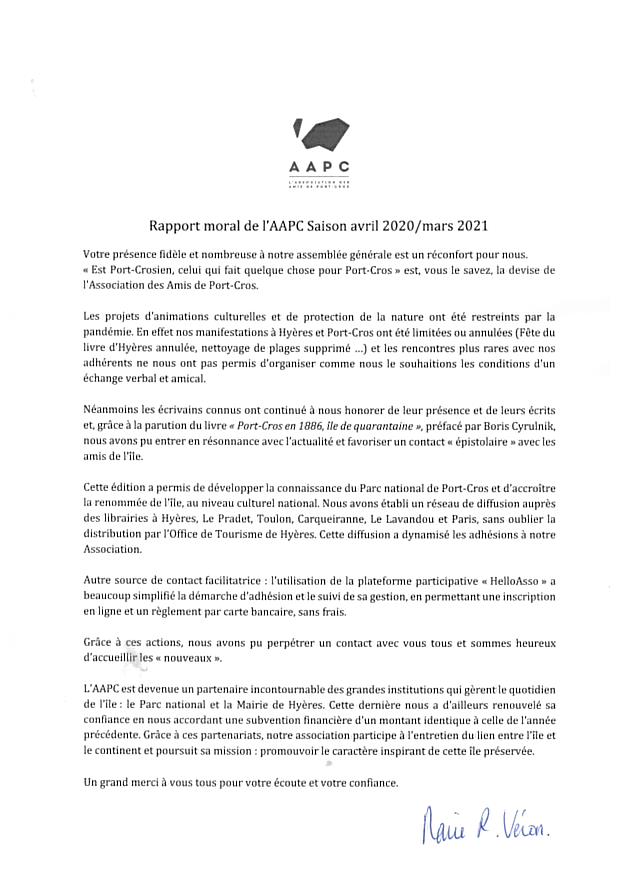 AAPC
L'ASSOCIATION DES AMIS DE PORT-CROS

Rapport moral de l'AAPC Saison avril 2020/mars 2021

Votre présence fidèle et nombreuse à notre assemblée générale est un réconfort pour nous. « Est Port-Crosien, celui qui fait quelque chose pour Port-Cros » est, vous le savez, la devise de l'Association des Amis de Port-Cros.

Les projets d'animations culturelles et de protection de la nature ont été restreints par la pandémie. En effet nos manifestations à Hyères et Port-Cros ont été limitées ou annulées (Fête du livre d'Hyères annulée, nettoyage de plages supprimé ...) et les rencontres plus rares avec nos adhérents ne nous ont pas permis d'organiser comme nous le souhaitions les conditions d'un échange verbal et amical.

Néanmoins les écrivains connus ont continué à nous honorer de leur présence et de leurs écrits et, grâce à la parution du livre « Port-Cros en 1886, île de quarantaine », préfacé par Boris Cyrulnik, nous avons pu entrer en résonnance avec l'actualité et favoriser un contact « épistolaire » avec les amis de l'île.

Cette édition a permis de développer la connaissance du Parc national de Port-Cros et d'accroître la renommée de l'île, au niveau culturel national. Nous avons établi un réseau de diffusion auprès des librairies à Hyères, Le Pradet, Toulon, Carqueiranne, Le Lavandou et Paris, sans oublier la distribution par l'Office de Tourisme de Hyères. Cette diffusion a dynamisé les adhésions à notre Association.

Autre source de contact facilitatrice : l'utilisation de la plateforme participative « HelloAsso » a beaucoup simplifié la démarche d'adhésion et le suivi de sa gestion, en permettant une inscription en ligne et un règlement par carte bancaire, sans frais.

Grâce à ces actions, nous avons pu perpétrer un contact avec vous tous et sommes heureux d'accueillir les « nouveaux ».

L'AAPC est devenue un partenaire incontournable des grandes institutions qui gèrent le quotidien de l'île : le Parc national et la Mairie de Hyères. Cette dernière nous a d'ailleurs renouvelé sa confiance en nous accordant une subvention financière d'un montant identique à celle de l'année précédente. Grâce à ces partenariats, notre association participe à l'entretien du lien entre l'île et le continent et poursuit sa mission : promouvoir le caractère inspirant de cette île préservée.

Un grand merci à vous tous pour votre écoute et votre confiance.

Marie R. Véron.